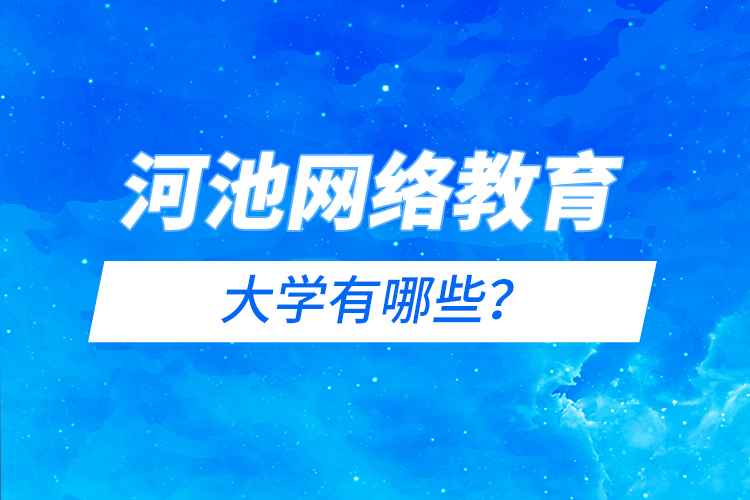 河池网络教育

大学有哪些？